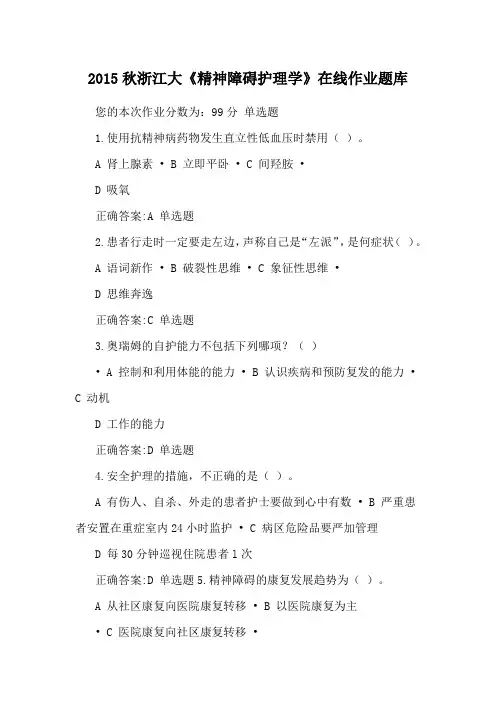 2015 秋浙江大《精神障碍护理学》在线作业题库

您的本次作业分数为：99 分 单选题

1.使用抗精神病药物发生直立性低血压时禁用（ ）。

A 肾上腺素 • B 立即平卧 • C 间羟胺 •

D 吸氧

正确答案:A 单选题

2.患者行走时一定要走左边，声称自己是“左派”，是何症状（ ）。

A 语词新作 • B 破裂性思维 • C 象征性思维 •

D 思维奔逸

正确答案:C 单选题

3.奥瑞姆的自护能力不包括下列哪项？（ ）

• A 控制和利用体能的能力 • B 认识疾病和预防复发的能力 • C 动机

D 工作的能力

正确答案:D 单选题

4.安全护理的措施，不正确的是（ ）。

A 有伤人、自杀、外走的患者护士要做到心中有数 • B 严重患者安置在重症室内 24 小时监护 • C 病区危险品要严加管理

D 每 30 分钟巡视住院患者 1 次

正确答案:D 单选题 5.精神障碍的康复发展趋势为（ ）。

A 从社区康复向医院康复转移 • B 以医院康复为主

• C 医院康复向社区康复转移 •